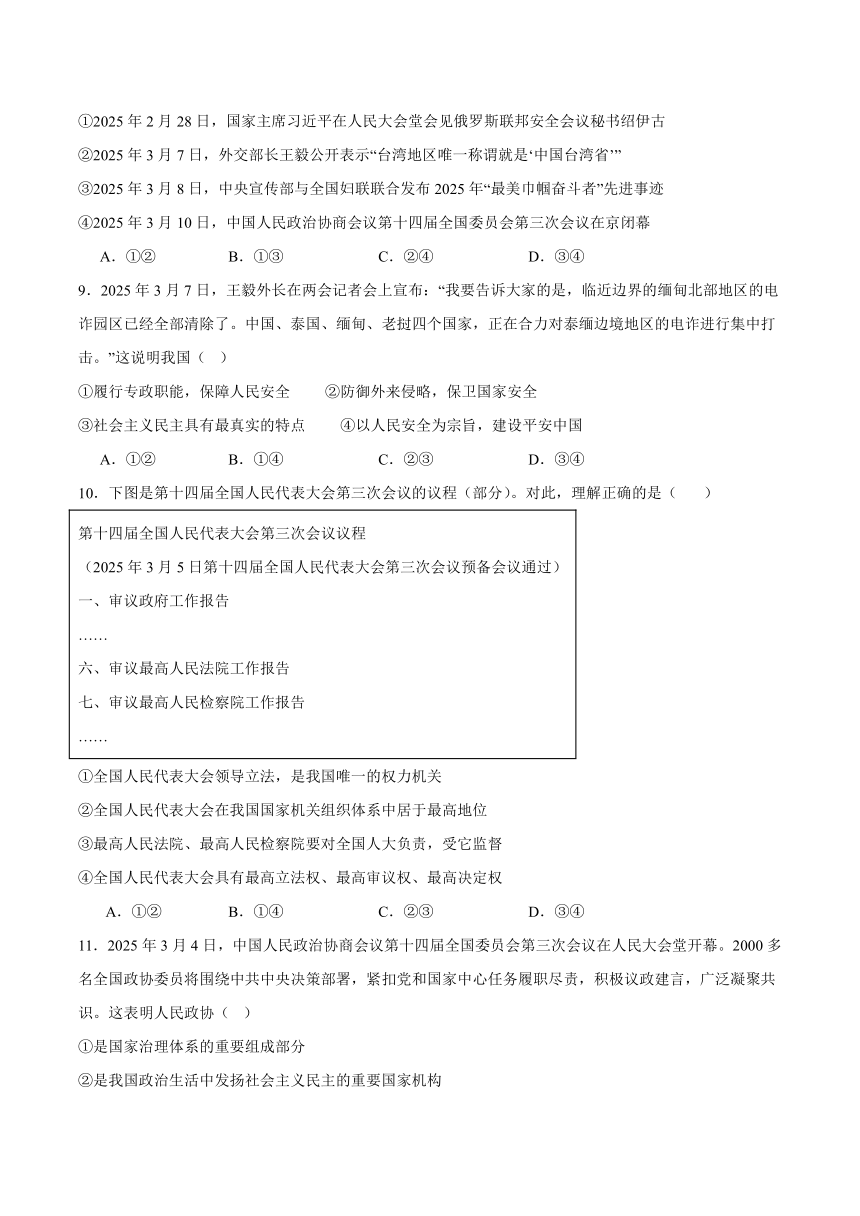 ①2025 年 2 月 28 日，国家主席习近平在人民大会堂会见俄罗斯联邦安全会议秘书绍伊古
②2025 年 3 月 7 日，外交部长王毅公开表示“台湾地区唯一称谓就是‘中国台湾省’”
③2025 年 3 月 8 日，中央宣传部与全国妇联联合发布 2025 年“最美巾帼奋斗者”先进事迹
④2025 年 3 月 10 日，中国人民政治协商会议第十四届全国委员会第三次会议在京闭幕

A．①②　　B．①③　　C．②④　　D．③④

9．2025 年 3 月 7 日，王毅外长在两会记者会上宣布：“我要告诉大家的是，临近边界的缅甸北部地区的电诈园区已经全部清除了。中国、泰国、缅甸、老挝四个国家，正在合力对泰缅边境地区的电诈进行集中打击。”这说明我国（　）

①履行专政职能，保障人民安全　　②防御外来侵略，保卫国家安全
③社会主义民主具有最真实的特点　　④以人民安全为宗旨，建设平安中国

A．①②　　B．①④　　C．②③　　D．③④

10．下图是第十四届全国人民代表大会第三次会议的议程（部分）。对此，理解正确的是（　）

第十四届全国人民代表大会第三次会议议程
（2025 年 3 月 5 日第十四届全国人民代表大会第三次会议预备会议通过）
一、审议政府工作报告
……
六、审议最高人民法院工作报告
七、审议最高人民检察院工作报告
……

①全国人民代表大会领导立法，是我国唯一的权力机关
②全国人民代表大会在我国国家机关组织体系中居于最高地位
③最高人民法院、最高人民检察院要对全国人大负责，受它监督
④全国人民代表大会具有最高立法权、最高审议权、最高决定权

A．①②　　B．①④　　C．②③　　D．③④

11．2025 年 3 月 4 日，中国人民政治协商会议第十四届全国委员会第三次会议在人民大会堂开幕。2000 多名全国政协委员将围绕中共中央决策部署，紧扣党和国家中心任务履职尽责，积极议政建言，广泛凝聚共识。这表明人民政协（　）

①是国家治理体系的重要组成部分
②是我国政治生活中发扬社会主义民主的重要国家机构